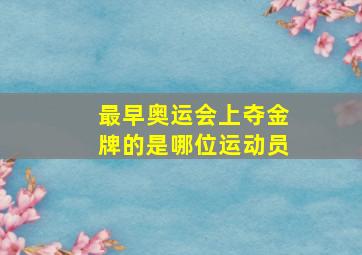 最早奥运会上夺金牌的是哪位运动员